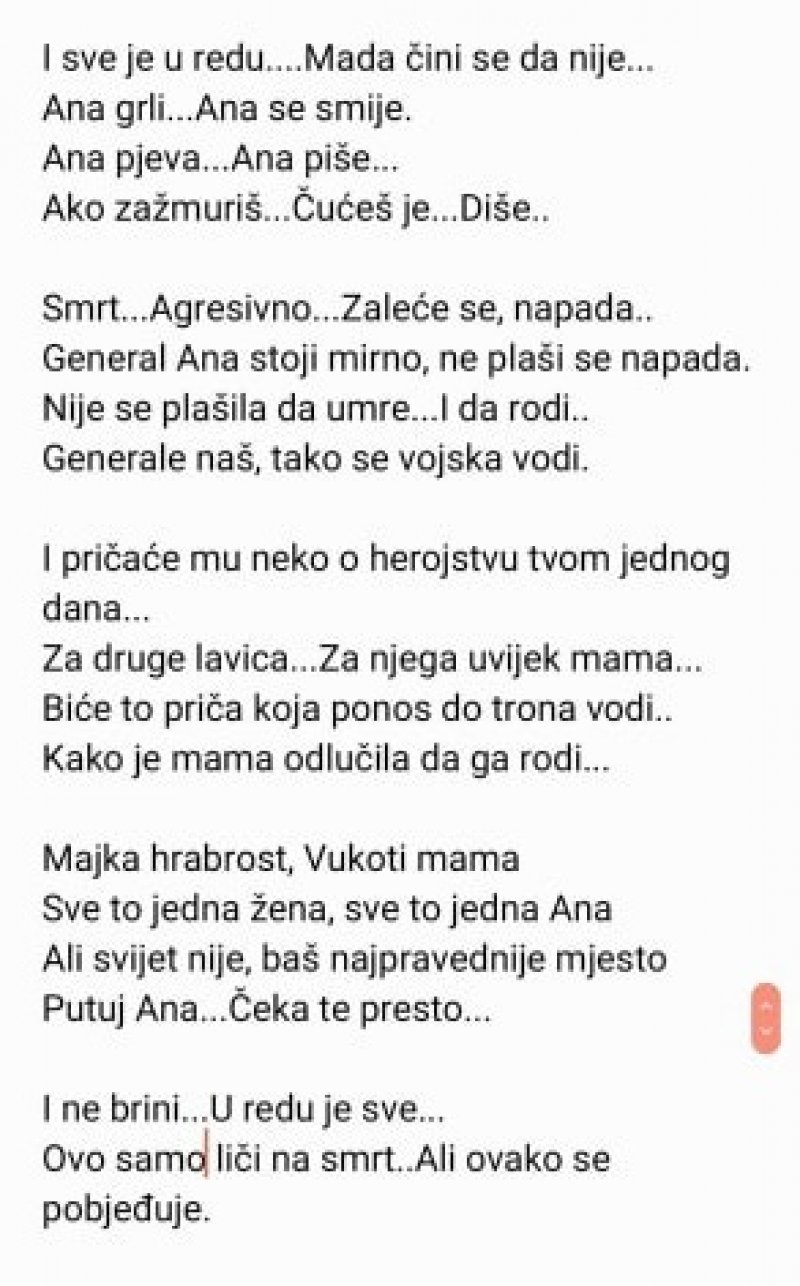 I sve je u redu....Mada čini se da nije...
Ana grli...Ana se smije.
Ana pjeva...Ana piše...
Ako zažmuriš...Čućeš je...Diše..

Smrt...Agresivno...Zaleće se, napada..
General Ana stoji mirno, ne plaši se napada.
Nije se plašila da umre...I da rodi..
Generale naš, tako se vojska vodi.

I pričaće mu neko o herojstvu tvom jednog dana...
Za druge lavica...Za njega uvijek mama...
Biće to priča koja ponos do trona vodi..
Kako je mama odlučila da ga rodi...

Majka hrabrost, Vukoti mama
Sve to jedna žena, sve to jedna Ana
Ali svijet nije, baš najpravednije mjesto
Putuj Ana...Čeka te presto...

I ne brini...U redu je sve...
Ovo samo liči na smrt..Ali ovako se pobjeđuje.